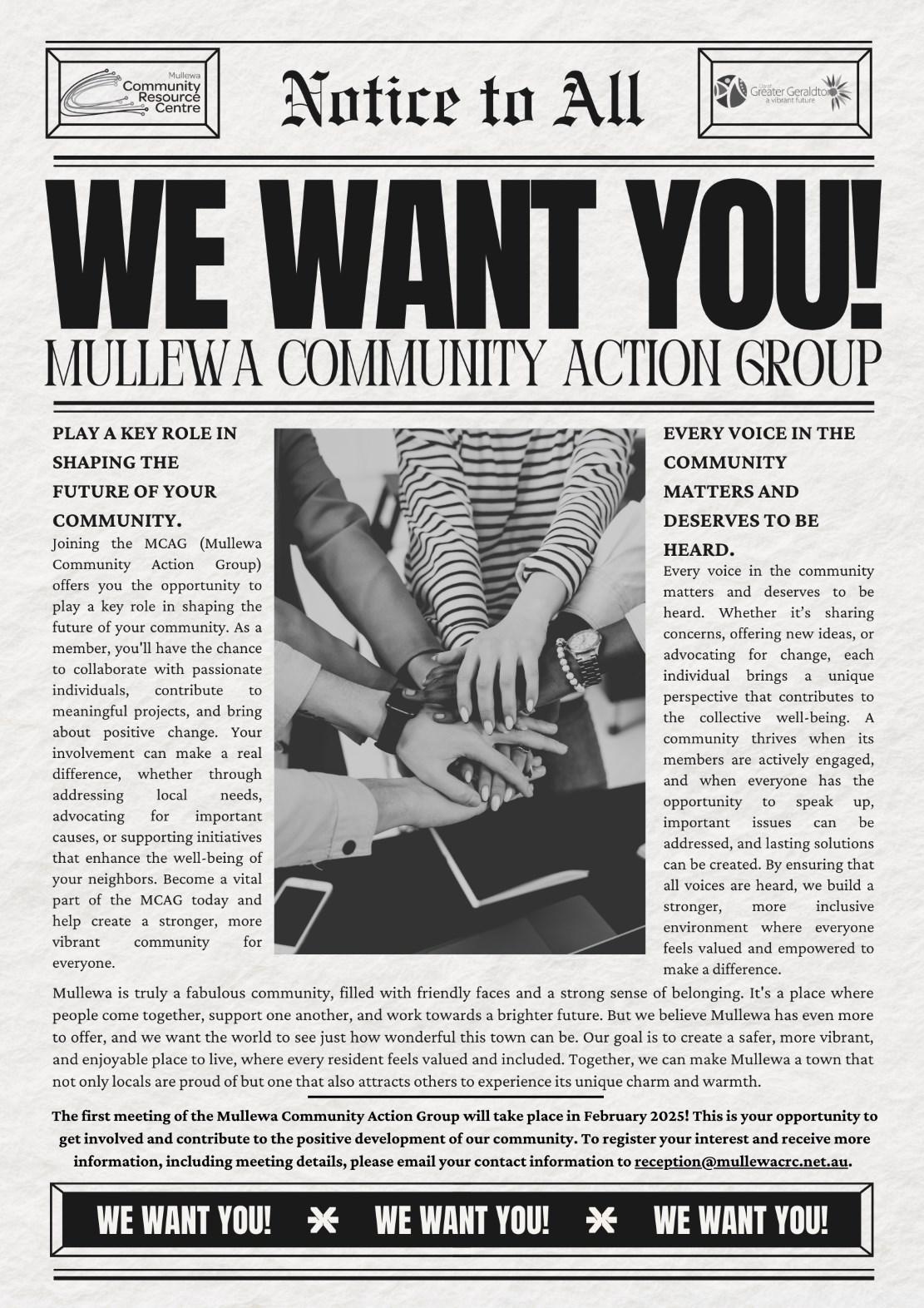 Mullewa Community Resource Centre

Notice to All

City of Greater Geraldton a vibrant future

WE WANT YOU!

MULLEWA COMMUNITY ACTION GROUP

PLAY A KEY ROLE IN SHAPING THE FUTURE OF YOUR COMMUNITY.

Joining the MCAG (Mullewa Community Action Group) offers you the opportunity to play a key role in shaping the future of your community. As a member, you'll have the chance to collaborate with passionate individuals, contribute to meaningful projects, and bring about positive change. Your involvement can make a real difference, whether through addressing local needs, advocating for important causes, or supporting initiatives that enhance the well-being of your neighbors. Become a vital part of the MCAG today and help create a stronger, more vibrant community for everyone.

EVERY VOICE IN THE COMMUNITY MATTERS AND DESERVES TO BE HEARD.

Every voice in the community matters and deserves to be heard. Whether it's sharing concerns, offering new ideas, or advocating for change, each individual brings a unique perspective that contributes to the collective well-being. A community thrives when its members are actively engaged, and when everyone has the opportunity to speak up, important issues can be addressed, and lasting solutions can be created. By ensuring that all voices are heard, we build a stronger, more inclusive environment where everyone feels valued and empowered to make a difference.

Mullewa is truly a fabulous community, filled with friendly faces and a strong sense of belonging. It's a place where people come together, support one another, and work towards a brighter future. But we believe Mullewa has even more to offer, and we want the world to see just how wonderful this town can be. Our goal is to create a safer, more vibrant, and enjoyable place to live, where every resident feels valued and included. Together, we can make Mullewa a town that not only locals are proud of but one that also attracts others to experience its unique charm and warmth.

The first meeting of the Mullewa Community Action Group will take place in February 2025! This is your opportunity to get involved and contribute to the positive development of our community. To register your interest and receive more information, including meeting details, please email your contact information to reception@mullewacrc.net.au.

WE WANT YOU! WE WANT YOU! WE WANT YOU!